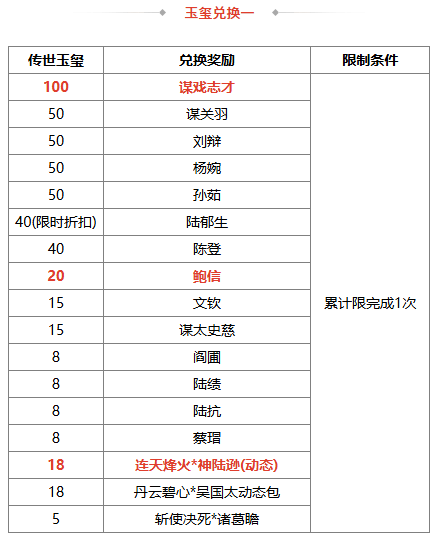 玉玺兑换一

| 传世玉玺 | 兑换奖励 | 限制条件 |
|---|---|---|
| 100 | 谋戏志才 | 累计限完成1次 |
| 50 | 谋关羽 | |
| 50 | 刘辩 | |
| 50 | 杨婉 | |
| 50 | 孙茹 | |
| 40(限时折扣) | 陆郁生 | |
| 40 | 陈登 | |
| 20 | 鲍信 | |
| 15 | 文钦 | |
| 15 | 谋太史慈 | |
| 8 | 阎圃 | |
| 8 | 陆绩 | |
| 8 | 陆抗 | |
| 8 | 蔡瑁 | |
| 18 | 连天烽火*神陆逊(动态) | |
| 18 | 丹云碧心*吴国太动态包 | |
| 5 | 斩使决死*诸葛瞻 | |